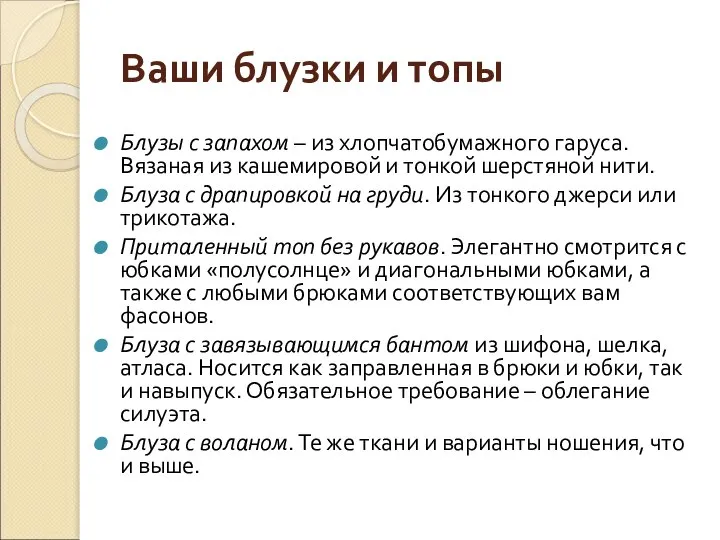 Ваши блузки и топы

Блузы с запахом – из хлопчатобумажного гаруса. Вязаная из кашемировой и тонкой шерстяной нити.

Блуза с драпировкой на груди. Из тонкого джерси или трикотажа.

Приталенный топ без рукавов. Элегантно смотрится с юбками «полусолнце» и диагональными юбками, а также с любыми брюками соответствующих вам фасонов.

Блуза с завязывающимся бантом из шифона, шелка, атласа. Носится как заправленная в брюки и юбки, так и навыпуск. Обязательное требование – облегание силуэта.

Блуза с воланом. Те же ткани и варианты ношения, что и выше.